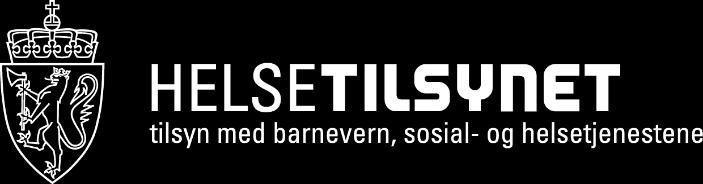 HELSETILSYNET
tilsyn med barnevern, sosial- og helsetjenestene